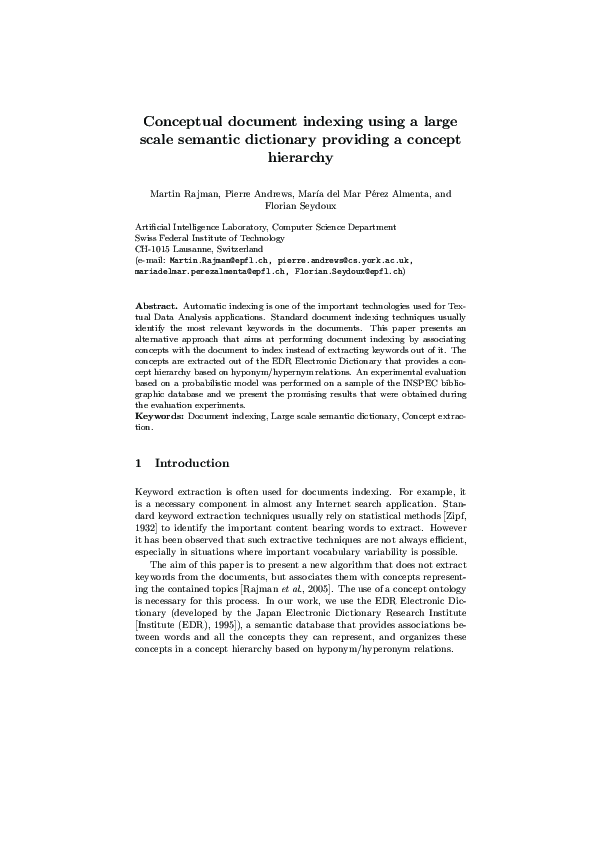 Conceptual document indexing using a large scale semantic dictionary providing a concept hierarchy

Martin Rajman, Pierre Andrews, María del Mar Pérez Almenta, and Florian Seydoux

Artificial Intelligence Laboratory, Computer Science Department
Swiss Federal Institute of Technology
CH-1015 Lausanne, Switzerland
(e-mail: Martin.Rajman@epfl.ch, pierre.andrews@cs.york.ac.uk, mariadelmar.perezalmenta@epfl.ch, Florian.Seydoux@epfl.ch)

Abstract. Automatic indexing is one of the important technologies used for Textual Data Analysis applications. Standard document indexing techniques usually identify the most relevant keywords in the documents. This paper presents an alternative approach that aims at performing document indexing by associating concepts with the document to index instead of extracting keywords out of it. The concepts are extracted out of the EDR Electronic Dictionary that provides a concept hierarchy based on hyponym/hypernym relations. An experimental evaluation based on a probabilistic model was performed on a sample of the INSPEC bibliographic database and we present the promising results that were obtained during the evaluation experiments.
Keywords: Document indexing, Large scale semantic dictionary, Concept extraction.

1 Introduction

Keyword extraction is often used for documents indexing. For example, it is a necessary component in almost any Internet search application. Standard keyword extraction techniques usually rely on statistical methods [Zipf, 1932] to identify the important content bearing words to extract. However it has been observed that such extractive techniques are not always efficient, especially in situations where important vocabulary variability is possible.

The aim of this paper is to present a new algorithm that does not extract keywords from the documents, but associates them with concepts representing the contained topics [Rajman et al., 2005]. The use of a concept ontology is necessary for this process. In our work, we use the EDR Electronic Dictionary (developed by the Japan Electronic Dictionary Research Institute [Institute (EDR), 1995]), a semantic database that provides associations between words and all the concepts they can represent, and organizes these concepts in a concept hierarchy based on hyponym/hyperonym relations.